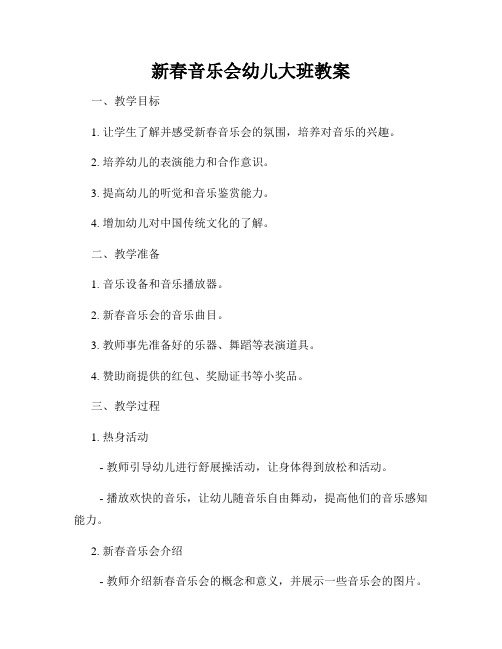 新春音乐会幼儿大班教案

一、教学目标

1. 让学生了解并感受新春音乐会的氛围，培养对音乐的兴趣。

2. 培养幼儿的表演能力和合作意识。

3. 提高幼儿的听觉和音乐鉴赏能力。

4. 增加幼儿对中国传统文化的了解。

二、教学准备

1. 音乐设备和音乐播放器。

2. 新春音乐会的音乐曲目。

3. 教师事先准备好的乐器、舞蹈等表演道具。

4. 赞助商提供的红包、奖励证书等小奖品。

三、教学过程

1. 热身活动

- 教师引导幼儿进行舒展操活动，让身体得到放松和活动。

- 播放欢快的音乐，让幼儿随音乐自由舞动，提高他们的音乐感知能力。

2. 新春音乐会介绍

- 教师介绍新春音乐会的概念和意义，并展示一些音乐会的图片。